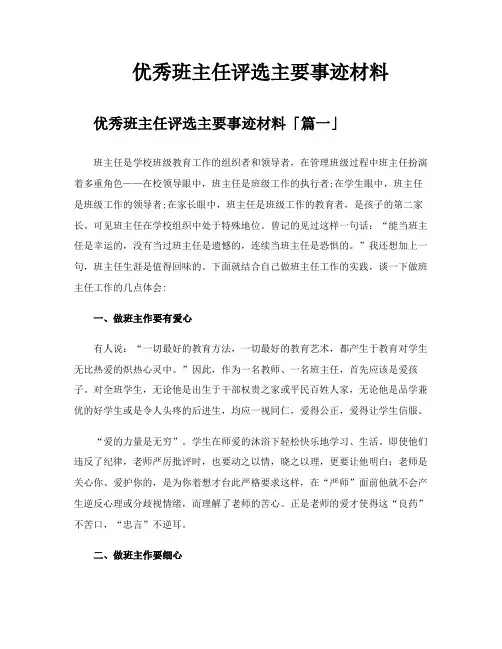 优秀班主任评选主要事迹材料

优秀班主任评选主要事迹材料「篇一」

班主任是学校班级教育工作的组织者和领导者，在管理班级过程中班主任扮演着多重角色——在校领导眼中，班主任是班级工作的执行者;在学生眼中，班主任是班级工作的领导者;在家长眼中，班主任是班级工作的教育者，是孩子的第二家长。可见班主任在学校组织中处于特殊地位。曾记的见过这样一句话：“能当班主任是幸运的，没有当过班主任是遗憾的，连续当班主任是恐惧的。”我还想加上一句，班主任生涯是值得回味的。下面就结合自己做班主任工作的实践，谈一下做班主任工作的几点体会:

一、做班主作要有爱心

有人说：“一切最好的教育方法，一切最好的教育艺术，都产生于教育对学生无比热爱的炽热心灵中。”因此，作为一名教师、一名班主任，首先应该是爱孩子。对全班学生，无论他是出生于干部权贵之家或平民百姓人家，无论他是品学兼优的好学生或是令人头疼的后进生，均应一视同仁，爱得公正，爱得让学生信服。

“爱的力量是无穷”。学生在师爱的沐浴下轻松快乐地学习、生活。即使他们违反了纪律，老师严厉批评时，也要动之以情，晓之以理，更要让他明白：老师是关心你、爱护你的，是为你着想才台此严格要求这样，在“严师”面前他就不会产生逆反心理或分歧视情绪，而理解了老师的苦心。正是老师的爱才使得这“良药”不苦口，“忠言”不逆耳。

二、做班主作要细心